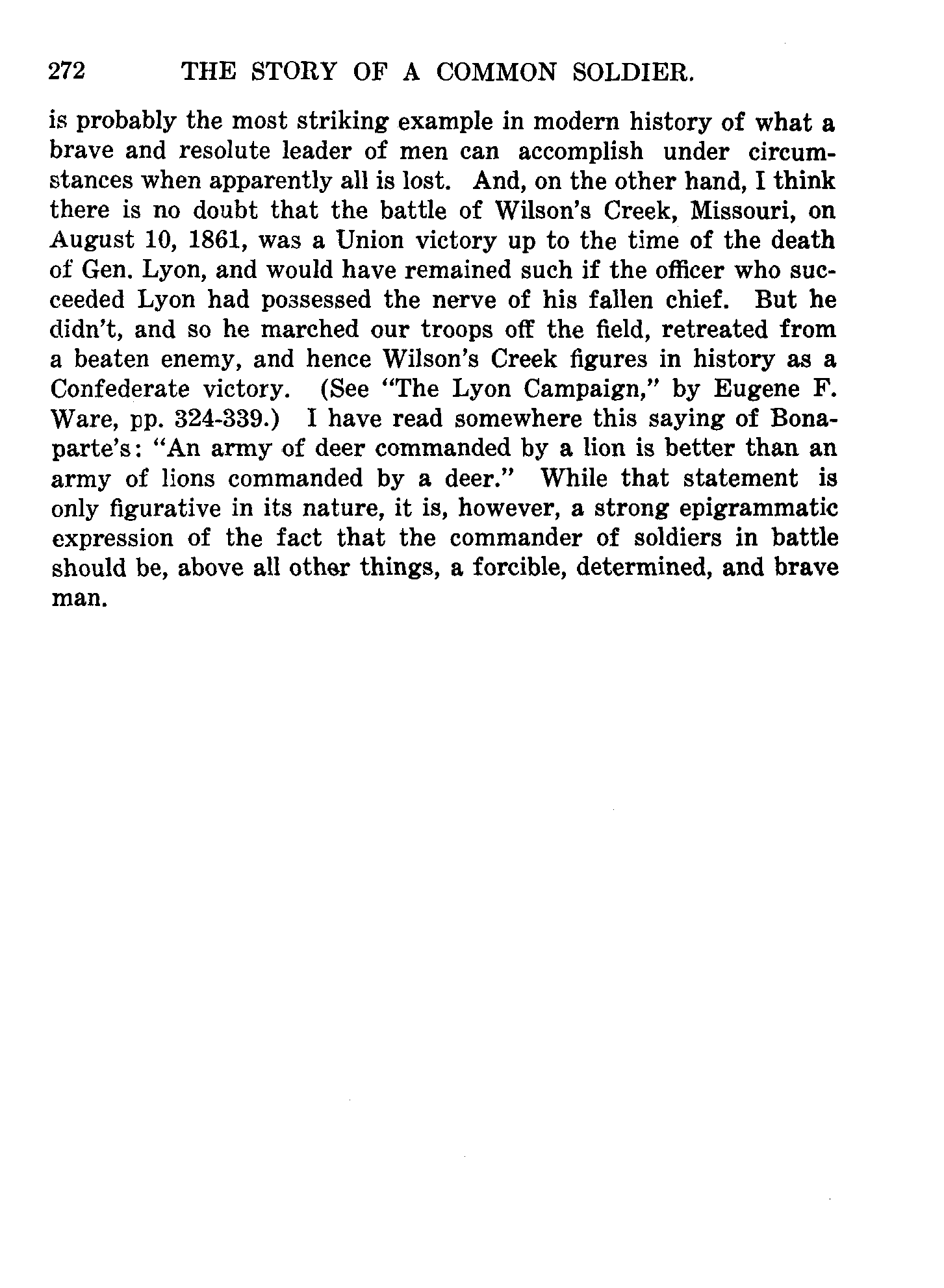 272 THE STORY OF A COMMON SOLDIER.

is probably the most striking example in modern history of what a brave and resolute leader of men can accomplish under circumstances when apparently all is lost. And, on the other hand, I think there is no doubt that the battle of Wilson's Creek, Missouri, on August 10, 1861, was a Union victory up to the time of the death of Gen. Lyon, and would have remained such if the officer who succeeded Lyon had possessed the nerve of his fallen chief. But he didn't, and so he marched our troops off the field, retreated from a beaten enemy, and hence Wilson's Creek figures in history as a Confederate victory. (See "The Lyon Campaign," by Eugene F. Ware, pp. 324-339.) I have read somewhere this saying of Bonaparte's: "An army of deer commanded by a lion is better than an army of lions commanded by a deer." While that statement is only figurative in its nature, it is, however, a strong epigrammatic expression of the fact that the commander of soldiers in battle should be, above all other things, a forcible, determined, and brave man.